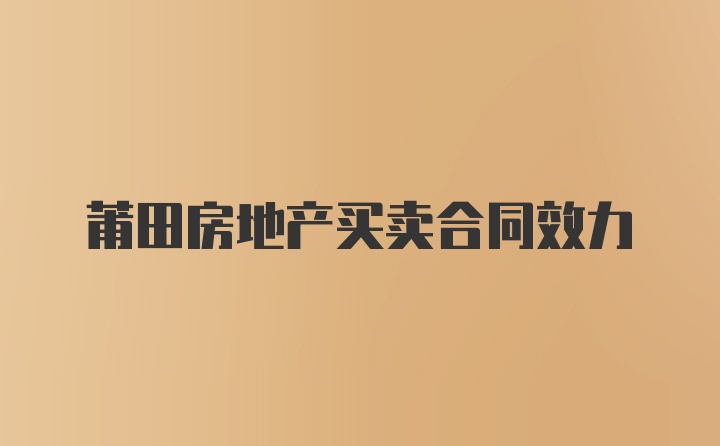 莆田房地产买卖合同效力